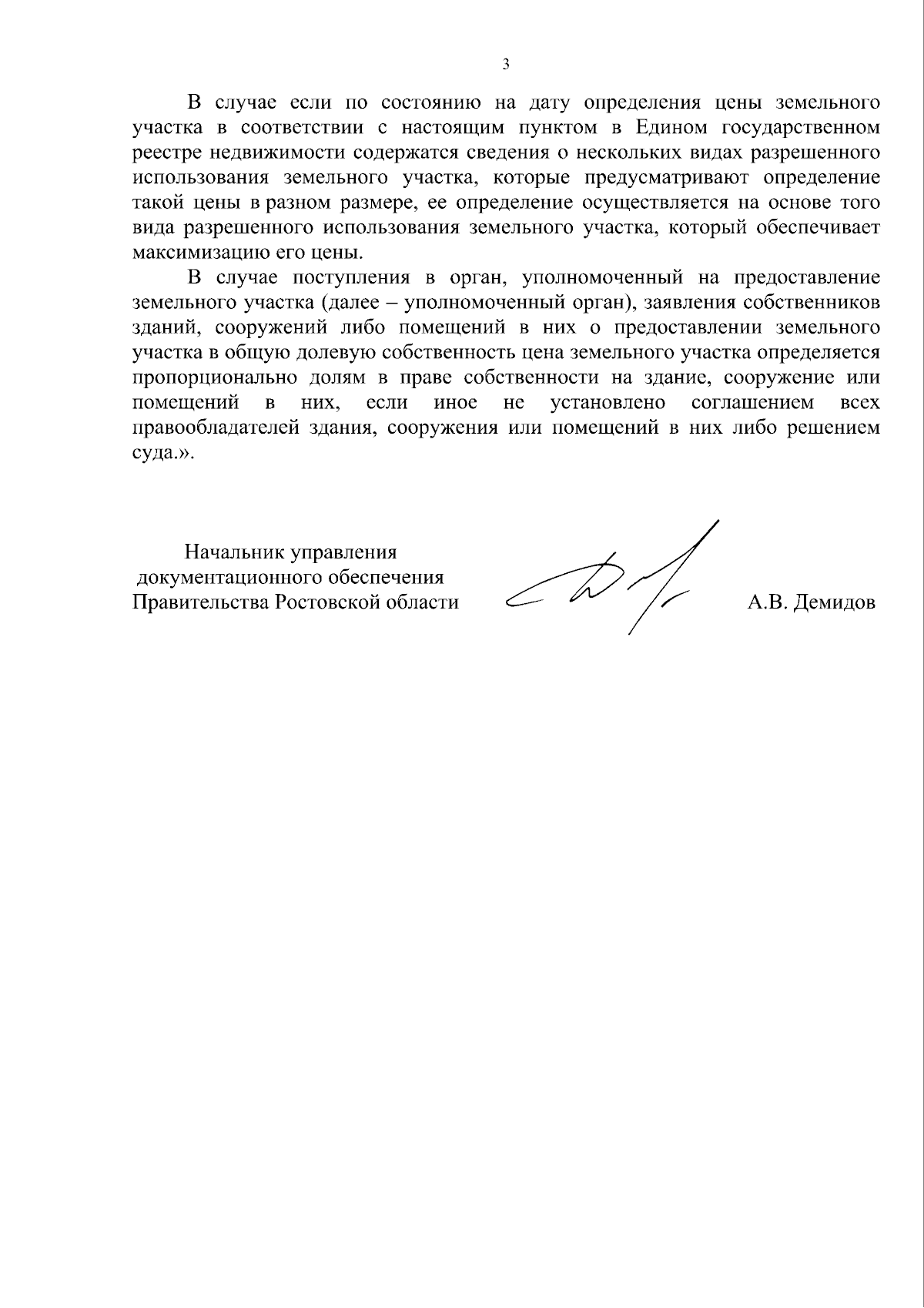 3

В случае если по состоянию на дату определения цены земельного участка в соответствии с настоящим пунктом в Едином государственном реестре недвижимости содержатся сведения о нескольких видах разрешенного использования земельного участка, которые предусматривают определение такой цены в разном размере, ее определение осуществляется на основе того вида разрешенного использования земельного участка, который обеспечивает максимизацию его цены.

В случае поступления в орган, уполномоченный на предоставление земельного участка (далее – уполномоченный орган), заявления собственников зданий, сооружений либо помещений в них о предоставлении земельного участка в общую долевую собственность цена земельного участка определяется пропорционально долям в праве собственности на здание, сооружение или помещений в них, если иное не установлено соглашением всех правообладателей здания, сооружения или помещений в них либо решением суда.».

Начальник управления
документационного обеспечения
Правительства Ростовской области

А.В. Демидов